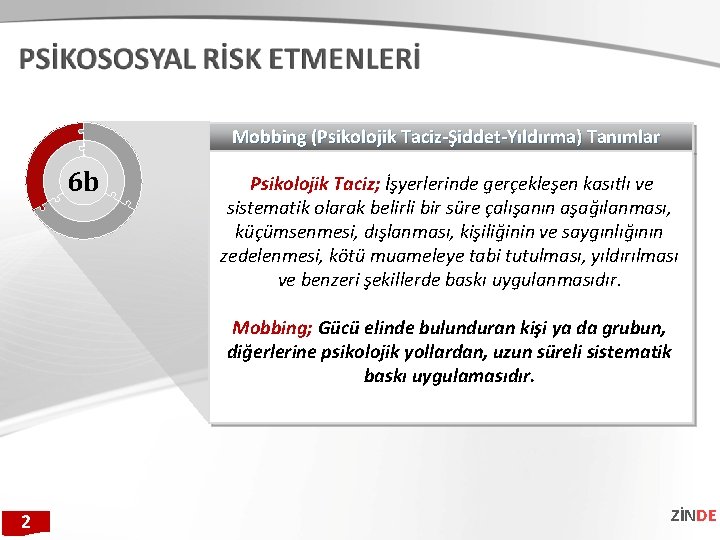 PSİKOSOSYAL RİSK ETMENLERİ

6b

Mobbing (Psikolojik Taciz-Şiddet-Yıldırma) Tanımlar

Psikolojik Taciz; İşyerlerinde gerçekleşen kasıtlı ve sistematik olarak belirli bir süre çalışanın aşağılanması, küçümsenmesi, dışlanması, kişiliğinin ve saygınlığının zedelenmesi, kötü muameleye tabi tutulması, yıldırılması ve benzeri şekillerde baskı uygulanmasıdır.

Mobbing; Gücü elinde bulunduran kişi ya da grubun, diğerlerine psikolojik yollardan, uzun süreli sistematik baskı uygulamasıdır.

2

ZİNDE